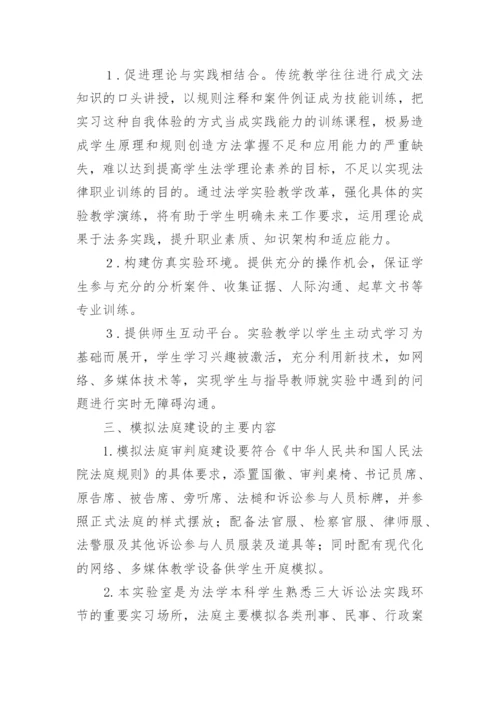 1．促进理论与实践相结合。传统教学往往进行成文法知识的口头讲授，以规则注释和案件例证成为技能训练，把实习这种自我体验的方式当成实践能力的训练课程，极易造成学生原理和规则创造方法掌握不足和应用能力的严重缺失，难以达到提高学生法学理论素养的目标，不足以实现法律职业训练的目的。通过法学实验教学改革，强化具体的实验教学演练，将有助于学生明确未来工作要求，运用理论成果于法务实践，提升职业素质、知识架构和适应能力。

2．构建仿真实验环境。提供充分的操作机会，保证学生参与充分的分析案件、收集证据、人际沟通、起草文书等专业训练。

3．提供师生互动平台。实验教学以学生主动式学习为基础而展开，学生学习兴趣被激活，充分利用新技术，如网络、多媒体技术等，实现学生与指导教师就实验中遇到的问题进行实时无障碍沟通。

三、模拟法庭建设的主要内容

1.模拟法庭审判庭建设要符合《中华人民共和国人民法院法庭规则》的具体要求，添置国徽、审判桌椅、书记员席、原告席、被告席、旁听席、法槌和诉讼参与人员标牌，并参照正式法庭的样式摆放；配备法官服、检察官服、律师服、法警服及其他诉讼参与人员服装及道具等；同时配有现代化的网络、多媒体教学设备供学生开庭模拟。

2.本实验室是为法学本科学生熟悉三大诉讼法实践环节的重要实习场所，法庭主要模拟各类刑事、民事、行政案